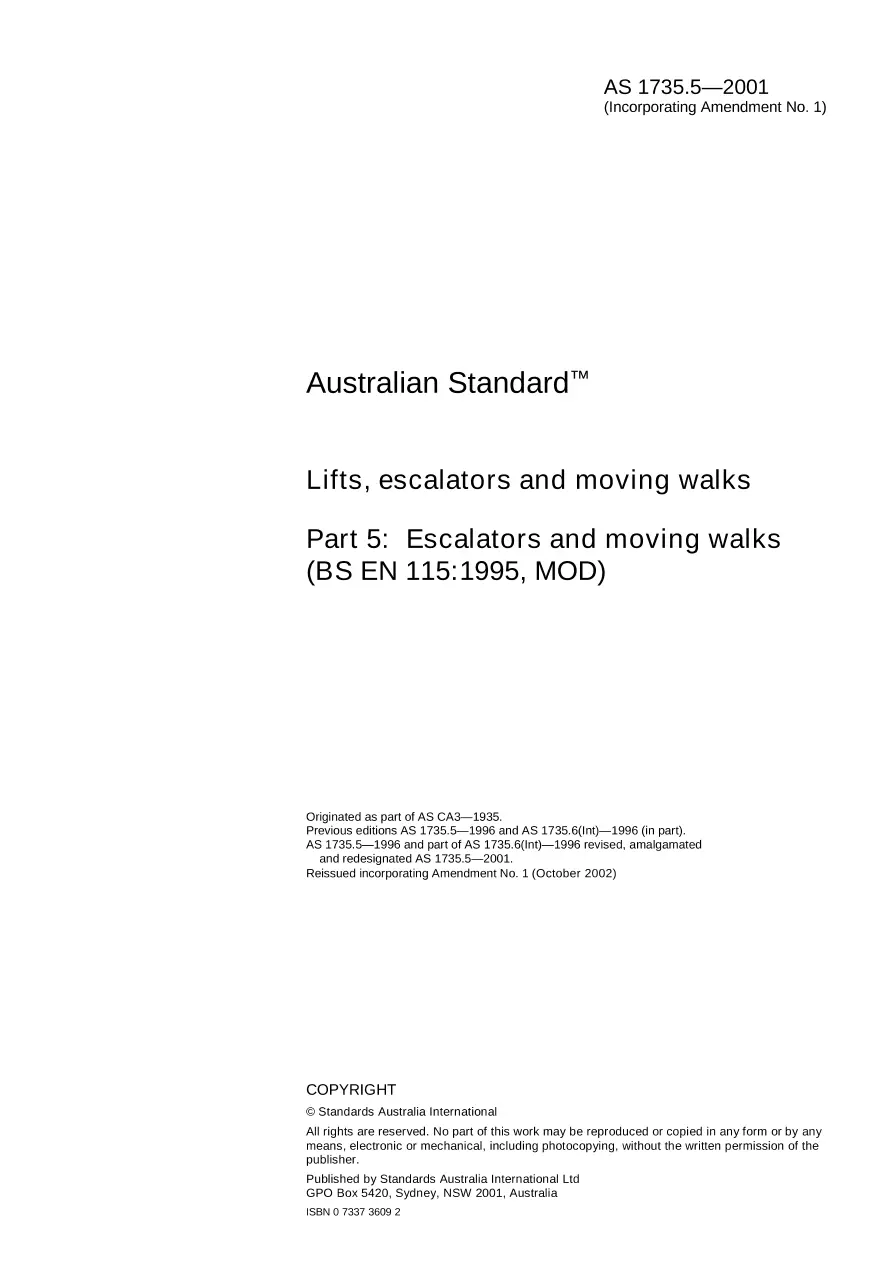 AS 1735.5—2001
(Incorporating Amendment No. 1)

Australian Standard™

Lifts, escalators and moving walks

Part 5: Escalators and moving walks
(BS EN 115:1995, MOD)

Originated as part of AS CA3—1935.
Previous editions AS 1735.5—1996 and AS 1735.6(Int)—1996 (in part).
AS 1735.5—1996 and part of AS 1735.6(Int)—1996 revised, amalgamated and redesignated AS 1735.5—2001.
Reissued incorporating Amendment No. 1 (October 2002)

COPYRIGHT

© Standards Australia International

All rights are reserved. No part of this work may be reproduced or copied in any form or by any means, electronic or mechanical, including photocopying, without the written permission of the publisher.

Published by Standards Australia International Ltd
GPO Box 5420, Sydney, NSW 2001, Australia

ISBN 0 7337 3609 2